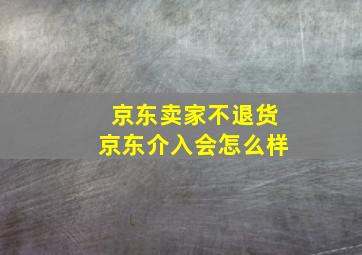 京东卖家不退货
京东介入会怎么样